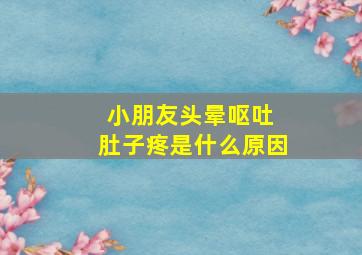 小朋友头晕呕吐
肚子疼是什么原因